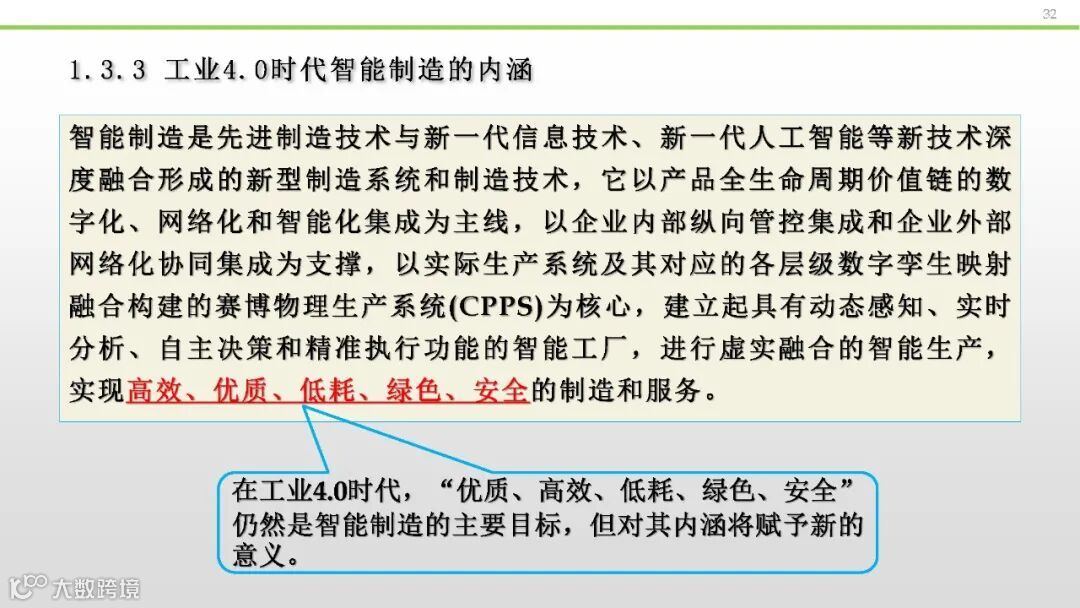 32

1.3.3 工业4.0时代智能制造的内涵

智能制造是先进制造技术与新一代信息技术、新一代人工智能等新技术深度融合形成的新型制造系统和制造技术，它以产品全生命周期价值链的数字化、网络化和智能化集成为主线，以企业内部纵向管控集成和企业外部网络化协同集成为支撑，以实际生产系统及其对应的各层级数字孪生映射融合构建的赛博物理生产系统(CPPS)为核心，建立起具有动态感知、实时分析、自主决策和精准执行功能的智能工厂，进行虚实融合的智能生产，实现高效、优质、低耗、绿色、安全的制造和服务。

在工业4.0时代，“优质、高效、低耗、绿色、安全”仍然是智能制造的主要目标，但对其内涵将赋予新的意义。

大数跨境